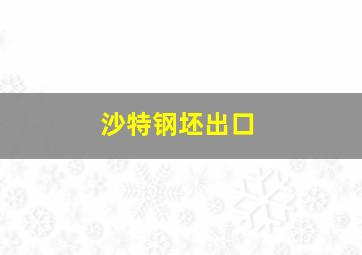 沙特钢坯出口